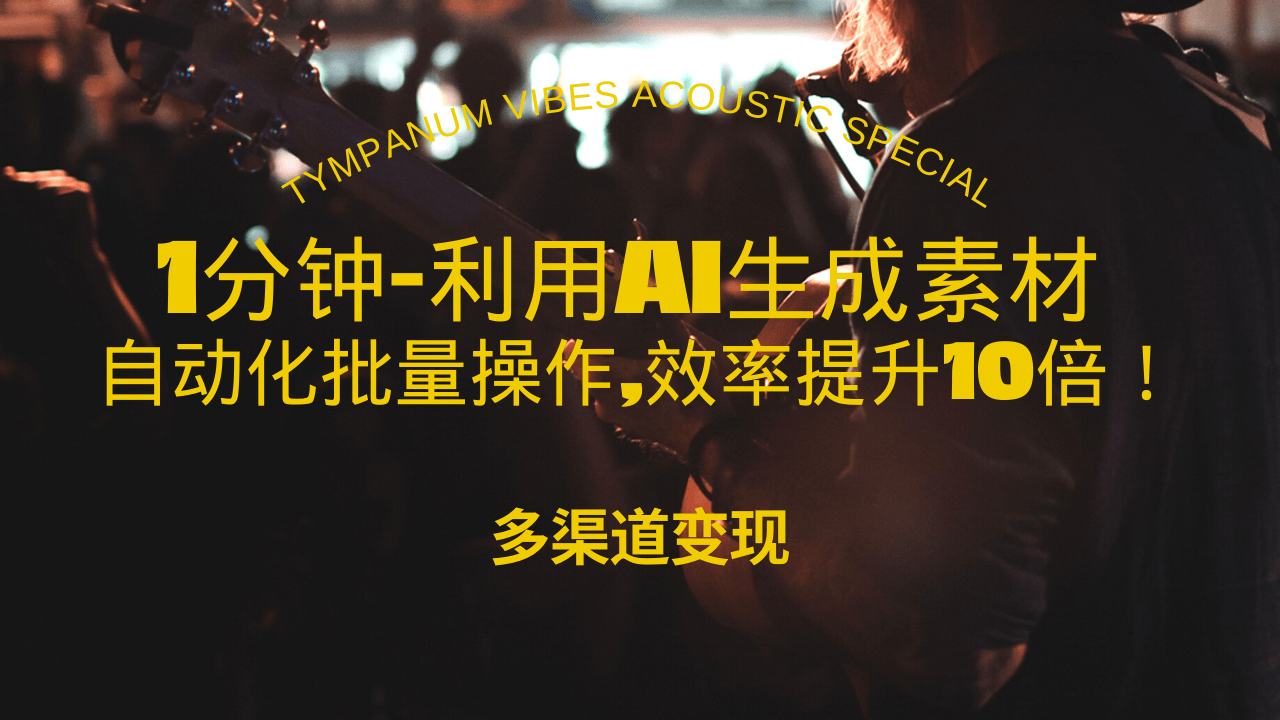 TYMPANUM VIBES ACOUSTIC SPECIAL

1分钟-利用AI生成素材
自动化批量操作,效率提升10倍！

多渠道变现